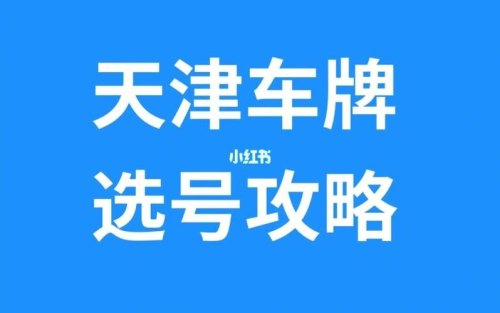 天津车牌

小红书

选号攻略